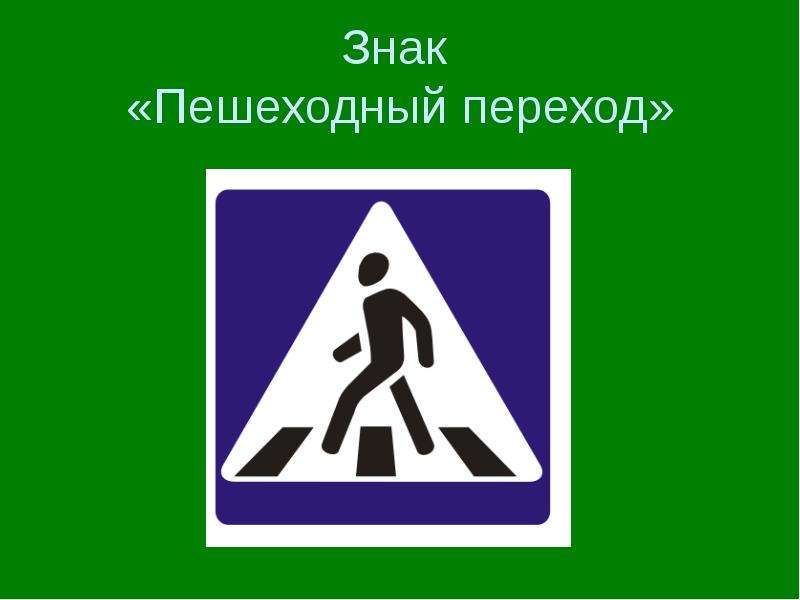 Знак
«Пешеходный переход»